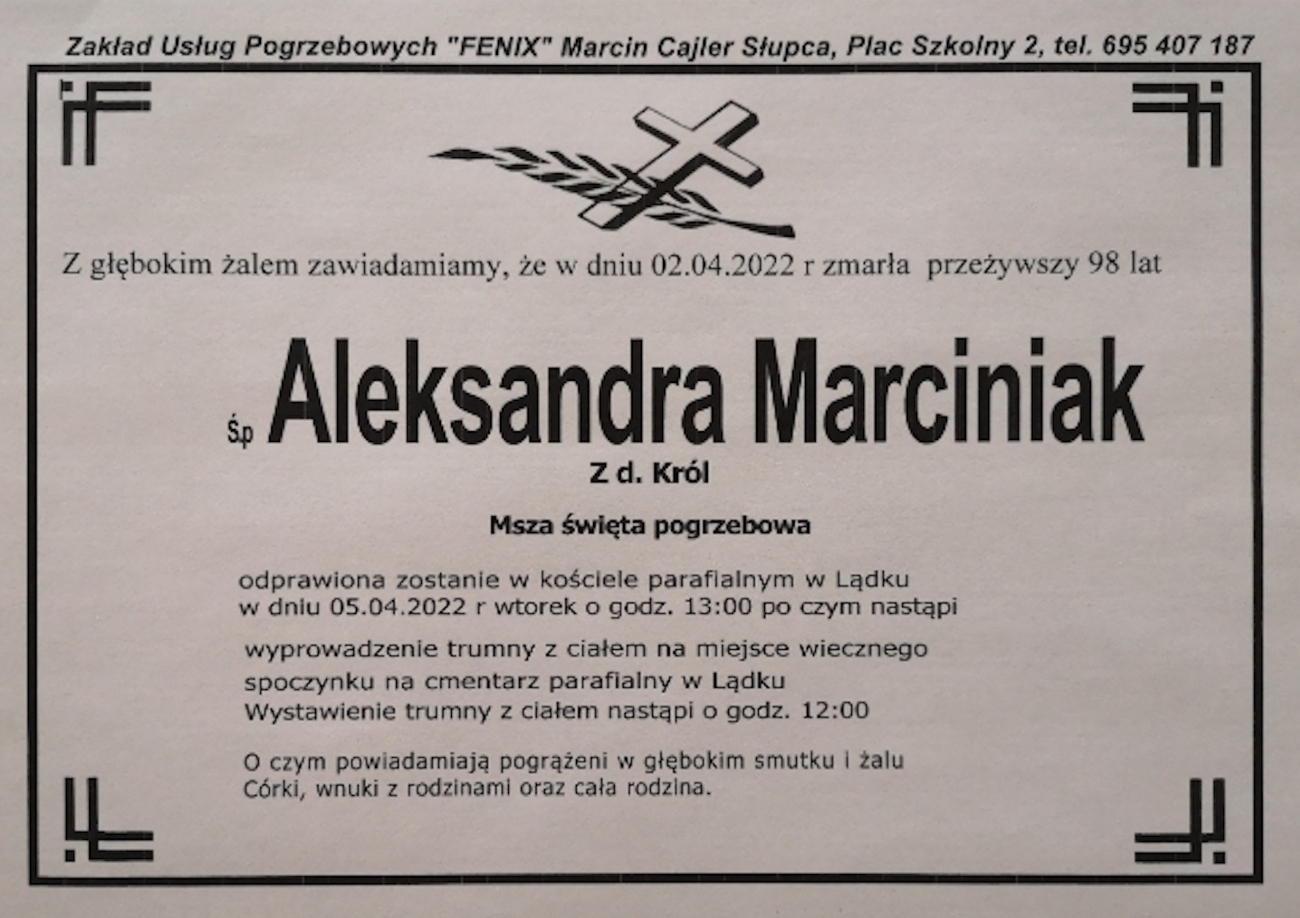 Zakład Usług Pogrzebowych "FENIX" Marcin Cajler Słupca, Plac Szkolny 2, tel. 695 407 187

Z głębokim żalem zawiadamiamy, że w dniu 02.04.2022 r zmarła przeżywszy 98 lat

Ś.p Aleksandra Marciniak

Z d. Król

Msza święta pogrzebowa

odprawiona zostanie w kościele parafialnym w Lądku w dniu 05.04.2022 r wtorek o godz. 13:00 po czym nastąpi

wyprowadzenie trumny z ciałem na miejsce wiecznego spoczynku na cmentarz parafialny w Lądku
Wystawienie trumny z ciałem nastąpi o godz. 12:00

O czym powiadamiają pogrążeni w głębokim smutku i żalu
Córki, wnuki z rodzinami oraz cała rodzina.